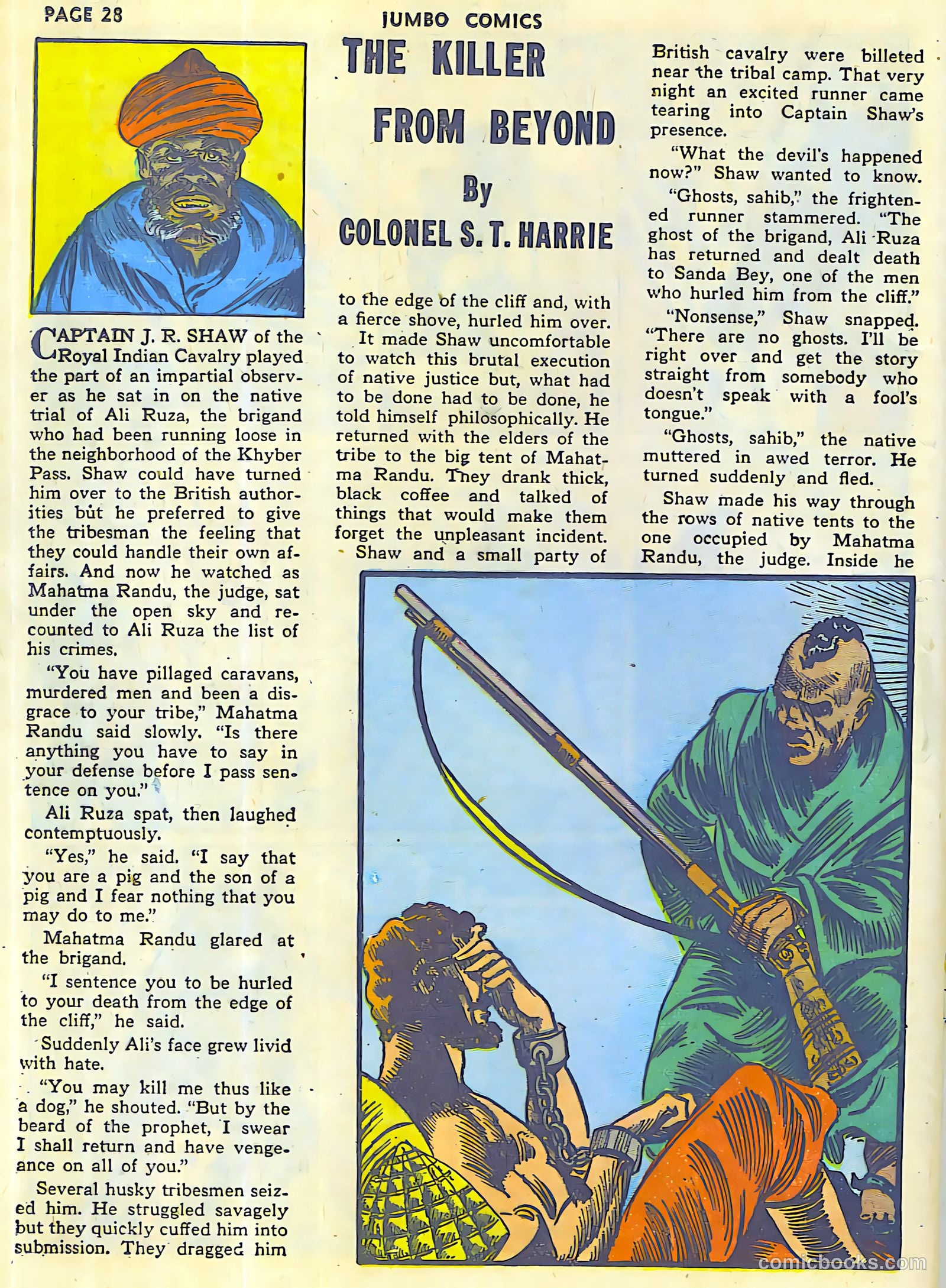 PAGE 28

JUMBO COMICS

THE KILLER FROM BEYOND

By

COLONEL S. T. HARRIE

CAPTAIN J. R. SHAW of the Royal Indian Cavalry played the part of an impartial observer as he sat in on the native trial of Ali Ruza, the brigand who had been running loose in the neighborhood of the Khyber Pass. Shaw could have turned him over to the British authorities but he preferred to give the tribesman the feeling that they could handle their own affairs. And now he watched as Mahatma Randu, the judge, sat under the open sky and recounted to Ali Ruza the list of his crimes.

"You have pillaged caravans, murdered men and been a disgrace to your tribe," Mahatma Randu said slowly. "Is there anything you have to say in your defense before I pass sentence on you."

Ali Ruza spat, then laughed contemptuously.

"Yes," he said. "I say that you are a pig and the son of a pig and I fear nothing that you may do to me."

Mahatma Randu glared at the brigand.

"I sentence you to be hurled to your death from the edge of the cliff," he said.

Suddenly Ali's face grew livid with hate.

"You may kill me thus like a dog," he shouted. "But by the beard of the prophet, I swear I shall return and have vengeance on all of you."

Several husky tribesmen seized him. He struggled savagely but they quickly cuffed him into submission. They dragged him to the edge of the cliff and, with a fierce shove, hurled him over.

It made Shaw uncomfortable to watch this brutal execution of native justice but, what had to be done had to be done, he told himself philosophically. He returned with the elders of the tribe to the big tent of Mahatma Randu. They drank thick, black coffee and talked of things that would make them forget the unpleasant incident.

Shaw and a small party of British cavalry were billeted near the tribal camp. That very night an excited runner came tearing into Captain Shaw's presence.

"What the devil's happened now?" Shaw wanted to know.

"Ghosts, sahib," the frightened runner stammered. "The ghost of the brigand, Ali Ruza has returned and dealt death to Sanda Bey, one of the men who hurled him from the cliff."

"Nonsense," Shaw snapped. "There are no ghosts. I'll be right over and get the story straight from somebody who doesn't speak with a fool's tongue."

"Ghosts, sahib," the native muttered in awed terror. He turned suddenly and fled.

Shaw made his way through the rows of native tents to the one occupied by Mahatma Randu, the judge. Inside he

comicbooks.com